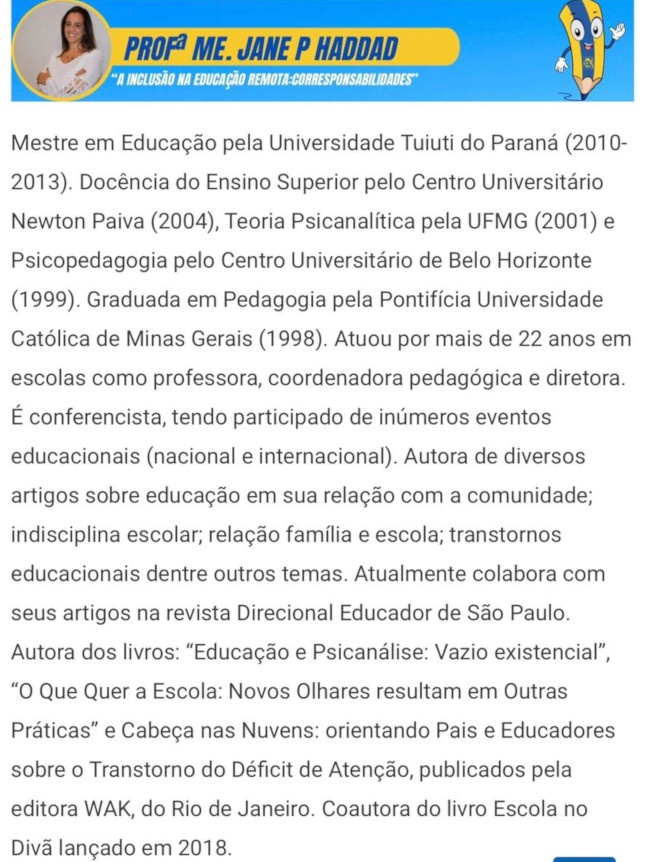 PROFª ME. JANE P HADDAD
"A INCLUSÃO NA EDUCAÇÃO REMOTA:CORRESPONSABILIDADES"

Mestre em Educação pela Universidade Tuiuti do Paraná (2010-2013). Docência do Ensino Superior pelo Centro Universitário Newton Paiva (2004), Teoria Psicanalítica pela UFMG (2001) e Psicopedagogia pelo Centro Universitário de Belo Horizonte (1999). Graduada em Pedagogia pela Pontifícia Universidade Católica de Minas Gerais (1998). Atuou por mais de 22 anos em escolas como professora, coordenadora pedagógica e diretora. É conferencista, tendo participado de inúmeros eventos educacionais (nacional e internacional). Autora de diversos artigos sobre educação em sua relação com a comunidade; indisciplina escolar; relação família e escola; transtornos educacionais dentre outros temas. Atualmente colabora com seus artigos na revista Direcional Educador de São Paulo. Autora dos livros: “Educação e Psicanálise: Vazio existencial”, “O Que Quer a Escola: Novos Olhares resultam em Outras Práticas” e Cabeça nas Nuvens: orientando Pais e Educadores sobre o Transtorno do Déficit de Atenção, publicados pela editora WAK, do Rio de Janeiro. Coautora do livro Escola no Divã lançado em 2018.